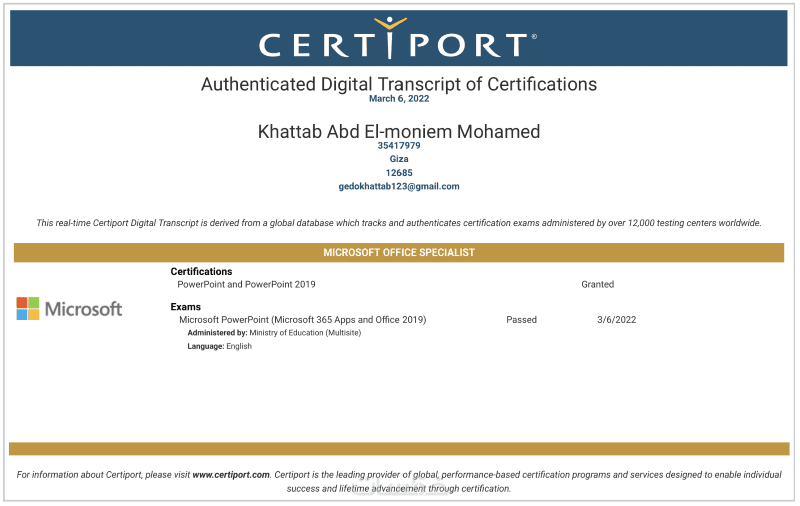 CERTIPORT®

Authenticated Digital Transcript of Certifications
March 6, 2022

Khattab Abd El-moniem Mohamed
35417979
Giza
12685
gedokhattab123@gmail.com

This real-time Certiport Digital Transcript is derived from a global database which tracks and authenticates certification exams administered by over 12,000 testing centers worldwide.

MICROSOFT OFFICE SPECIALIST

Microsoft

Certifications
PowerPoint and PowerPoint 2019 Granted

Exams
Microsoft PowerPoint (Microsoft 365 Apps and Office 2019) Passed 3/6/2022
Administered by: Ministry of Education (Multisite)
Language: English

For information about Certiport, please visit www.certiport.com. Certiport is the leading provider of global, performance-based certification programs and services designed to enable individual success and lifetime advancement through certification.